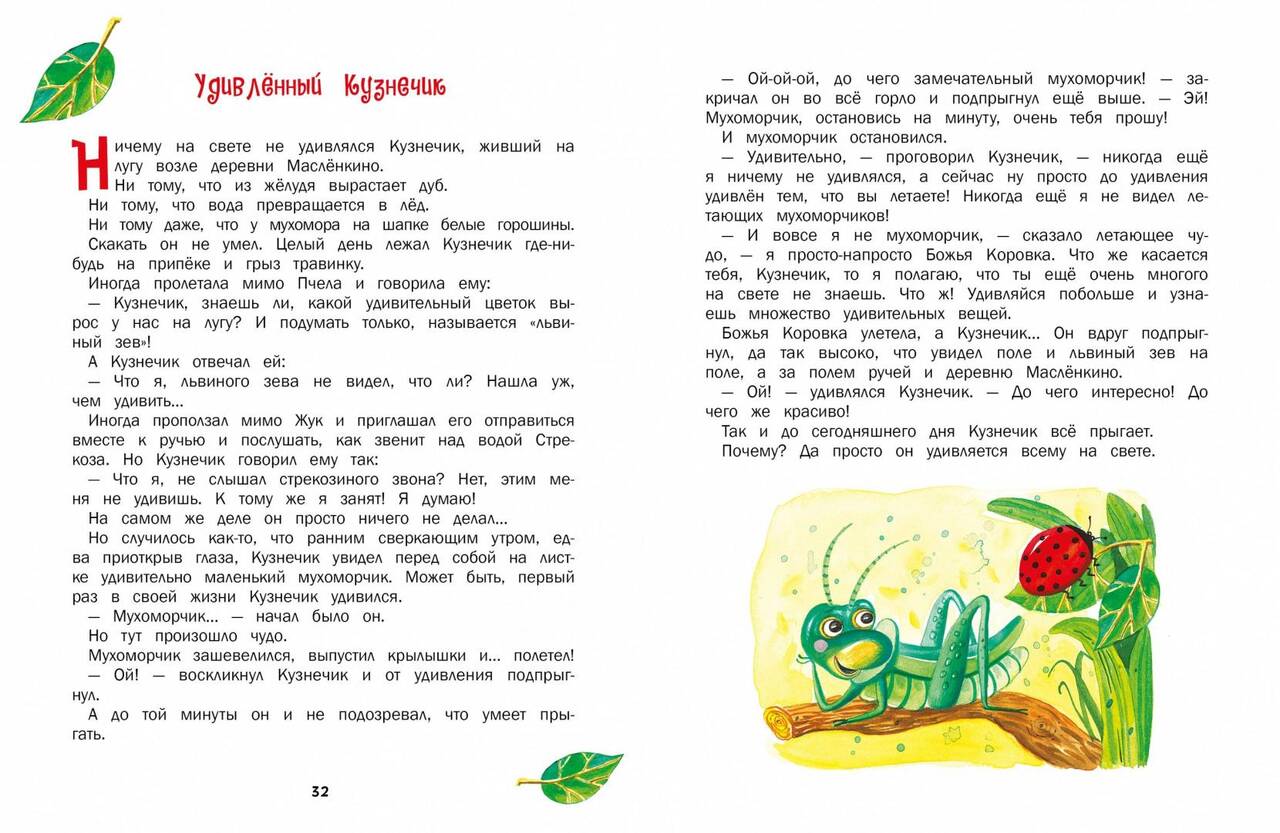 Удивлённый Кузнечик

Ничему на свете не удивлялся Кузнечик, живший на лугу возле деревни Маслёнкино.

Ни тому, что из жёлудя вырастает дуб.

Ни тому, что вода превращается в лёд.

Ни тому даже, что у мухомора на шапке белые горошины.

Скакать он не умел. Целый день лежал Кузнечик где-нибудь на припёке и грыз травинку.

Иногда пролетала мимо Пчела и говорила ему:

— Кузнечик, знаешь ли, какой удивительный цветок вырос у нас на лугу? И подумать только, называется «львиный зев»!

А Кузнечик отвечал ей:

— Что я, львиного зева не видел, что ли? Нашла уж, чем удивить...

Иногда проползал мимо Жук и приглашал его отправиться вместе к ручью и послушать, как звенит над водой Стрекоза. Но Кузнечик говорил ему так:

— Что я, не слышал стрекозиного звона? Нет, этим меня не удивишь. К тому же я занят! Я думаю!

На самом же деле он просто ничего не делал...

Но случилось как-то, что ранним сверкающим утром, едва приоткрыв глаза, Кузнечик увидел перед собой на листке удивительно маленький мухоморчик. Может быть, первый раз в своей жизни Кузнечик удивился.

— Мухоморчик... — начал было он.

Но тут произошло чудо.

Мухоморчик зашевелился, выпустил крылышки и... полетел!

— Ой! — воскликнул Кузнечик и от удивления подпрыгнул.

А до той минуты он и не подозревал, что умеет прыгать.

32

— Ой-ой-ой, до чего замечательный мухоморчик! — закричал он во всё горло и подпрыгнул ещё выше. — Эй! Мухоморчик, остановись на минуту, очень тебя прошу!

И мухоморчик остановился.

— Удивительно, — проговорил Кузнечик, — никогда ещё я ничему не удивлялся, а сейчас ну просто до удивления удивлён тем, что вы летаете! Никогда ещё я не видел летающих мухоморчиков!

— И вовсе я не мухоморчик, — сказало летающее чудо, — я просто-напросто Божья Коровка. Что же касается тебя, Кузнечик, то я полагаю, что ты ещё очень многого на свете не знаешь. Что ж! Удивляйся побольше и узнаешь множество удивительных вещей.

Божья Коровка улетела, а Кузнечик... Он вдруг подпрыгнул, да так высоко, что увидел поле и львиный зев на поле, а за полем ручей и деревню Маслёнкино.

— Ой! — удивлялся Кузнечик. — До чего интересно! До чего же красиво!

Так и до сегодняшнего дня Кузнечик всё прыгает.

Почему? Да просто он удивляется всему на свете.